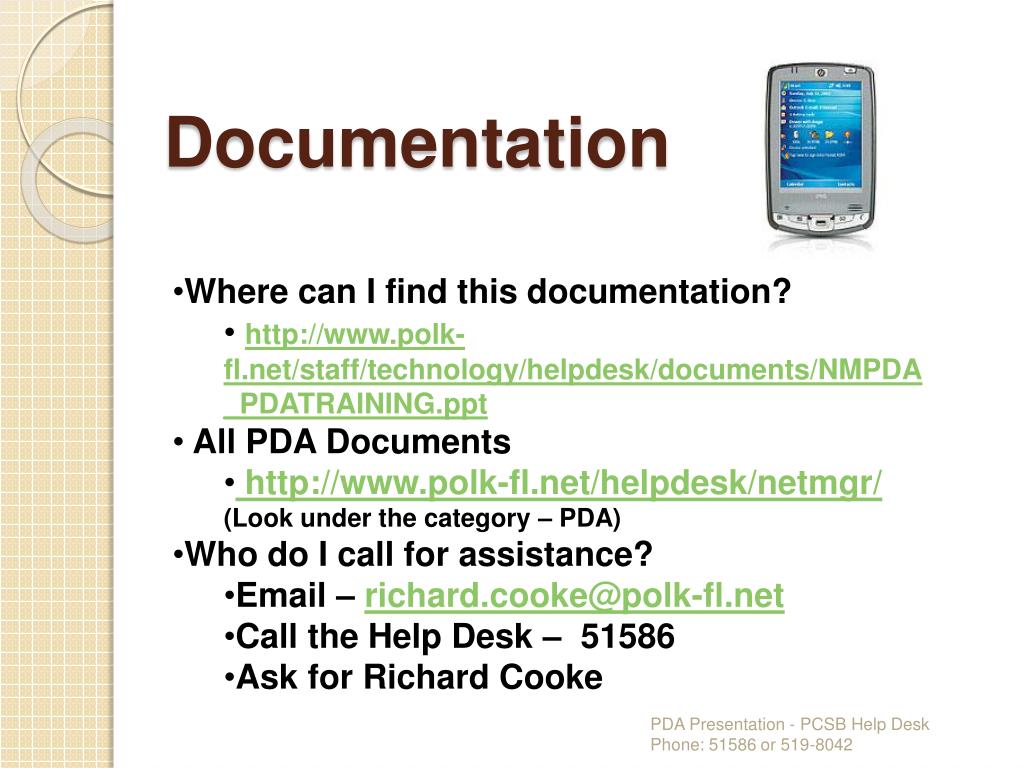 Documentation

•Where can I find this documentation?

• http://www.polk-fl.net/staff/technology/helpdesk/documents/NMPDA_PDATRAINING.ppt

• All PDA Documents

• http://www.polk-fl.net/helpdesk/netmgr/
(Look under the category – PDA)

•Who do I call for assistance?

•Email – richard.cooke@polk-fl.net

•Call the Help Desk – 51586

•Ask for Richard Cooke

PDA Presentation - PCSB Help Desk
Phone: 51586 or 519-8042